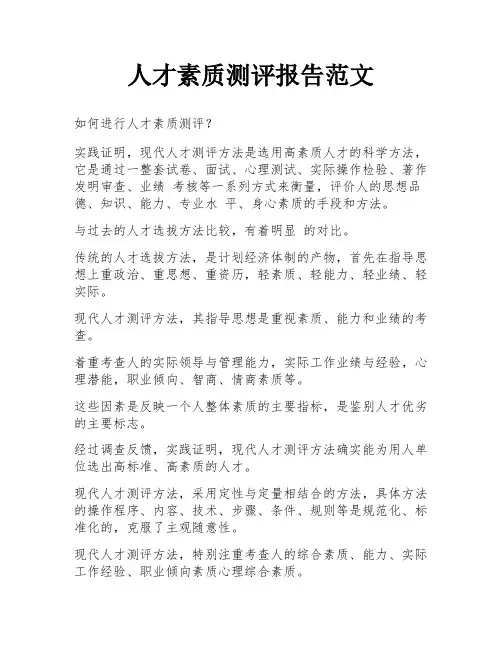 人才素质测评报告范文

如何进行人才素质测评？

实践证明，现代人才测评方法是选用高素质人才的科学方法，它是通过一整套试卷、面试、心理测试、实际操作检验、著作发明审查、业绩 考核等一系列方式来衡量，评价人的思想品德、知识、能力、专业水 平、身心素质的手段和方法。

与过去的人才选拔方法比较，有着明显 的对比。

传统的人才选拔方法，是计划经济体制的产物，首先在指导思想上重政治、重思想、重资历，轻素质、轻能力、轻业绩、轻实际。

现代人才测评方法，其指导思想是重视素质、能力和业绩的考查。

着重考查人的实际领导与管理能力，实际工作业绩与经验，心理潜能，职业倾向、智商、情商素质等。

这些因素是反映一个人整体素质的主要指标，是鉴别人才优劣的主要标志。

经过调查反馈，实践证明，现代人才测评方法确实能为用人单位选出高标准、高素质的人才。

现代人才测评方法，采用定性与定量相结合的方法，具体方法的操作程序、内容、技术、步骤、条件、规则等是规范化、标准化的，克服了主观随意性。

现代人才测评方法，特别注重考查人的综合素质、能力、实际工作经验、职业倾向素质心理综合素质。